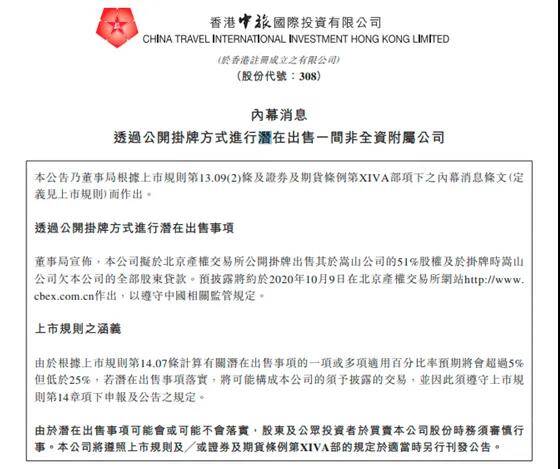 香港中旅國際投資有限公司
CHINA TRAVEL INTERNATIONAL INVESTMENT HONG KONG LIMITED
(於香港註冊成立之有限公司)
(股份代號:308)

內幕消息
透過公開掛牌方式進行潛在出售一間非全資附屬公司

本公告乃董事局根據上市規則第13.09(2)條及證券及期貨條例第XIVA部項下之內幕消息條文(定義見上市規則)而作出。

透過公開掛牌方式進行潛在出售事項

董事局宣佈,本公司擬於北京產權交易所公開掛牌出售其於嵩山公司的51%股權及於掛牌時嵩山公司欠本公司的全部股東貸款。預披露將約於2020年10月9日在北京產權交易所網站http://www.cbex.com.cn作出,以遵守中國相關監管規定。

上市規則之涵義

由於根據上市規則第14.07條計算有關潛在出售事項的一項或多項適用百分比率預期將會超過5%但低於25%,若潛在出售事項落實,將可能構成本公司的須予披露的交易,並因此須遵守上市規則第14章項下申報及公告之規定。

由於潛在出售事項可能會或可能不會落實,股東及公眾投資者於買賣本公司股份時務須審慎行事。本公司將遵照上市規則及/或證券及期貨條例第XIVA部的規定於適當時另行刊發公告。